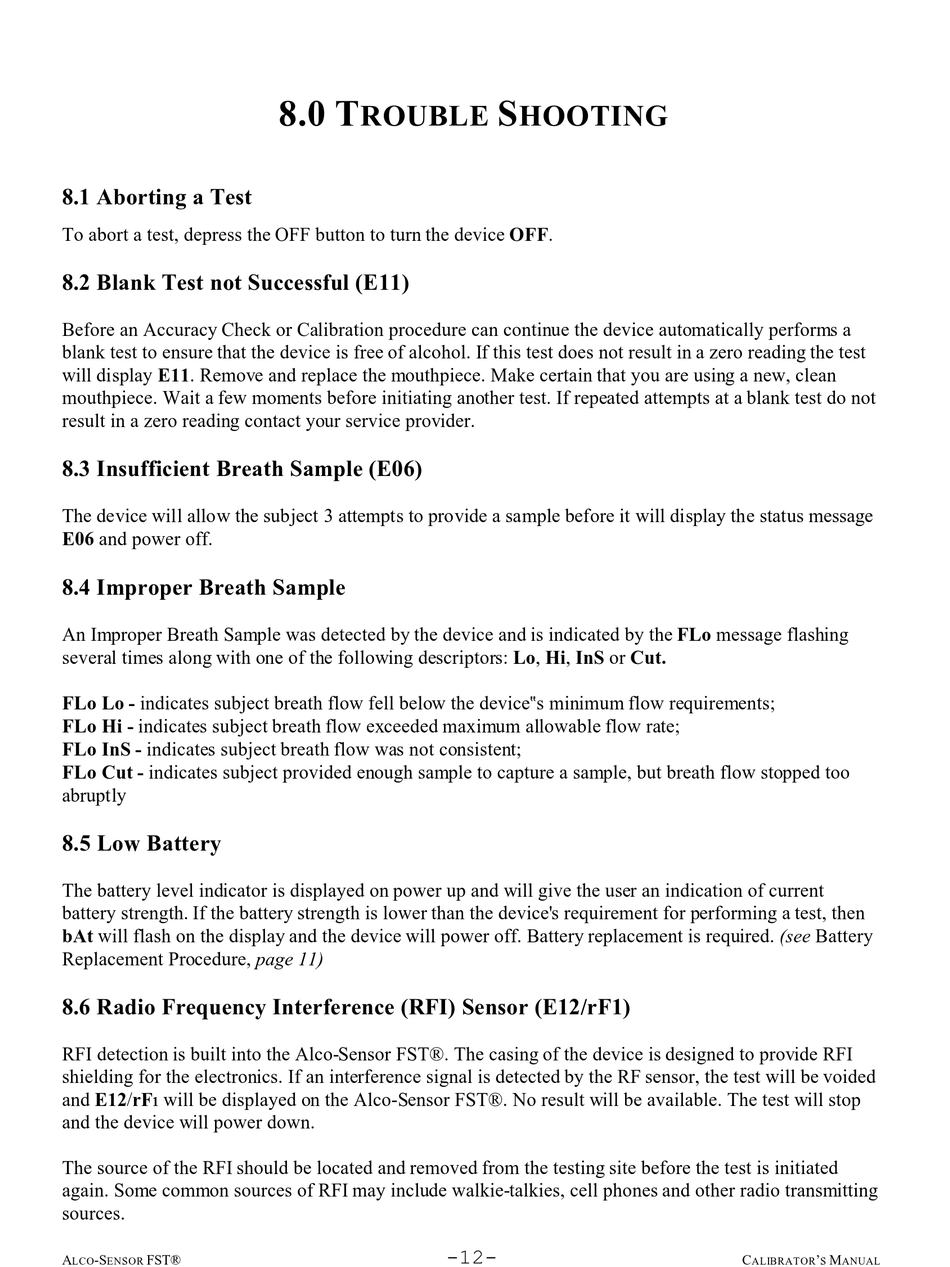 8.0 TROUBLE SHOOTING

8.1 Aborting a Test

To abort a test, depress the OFF button to turn the device OFF.

8.2 Blank Test not Successful (E11)

Before an Accuracy Check or Calibration procedure can continue the device automatically performs a blank test to ensure that the device is free of alcohol. If this test does not result in a zero reading the test will display E11. Remove and replace the mouthpiece. Make certain that you are using a new, clean mouthpiece. Wait a few moments before initiating another test. If repeated attempts at a blank test do not result in a zero reading contact your service provider.

8.3 Insufficient Breath Sample (E06)

The device will allow the subject 3 attempts to provide a sample before it will display the status message E06 and power off.

8.4 Improper Breath Sample

An Improper Breath Sample was detected by the device and is indicated by the FLo message flashing several times along with one of the following descriptors: Lo, Hi, InS or Cut.

FLo Lo - indicates subject breath flow fell below the device"s minimum flow requirements;
FLo Hi - indicates subject breath flow exceeded maximum allowable flow rate;
FLo InS - indicates subject breath flow was not consistent;
FLo Cut - indicates subject provided enough sample to capture a sample, but breath flow stopped too abruptly

8.5 Low Battery

The battery level indicator is displayed on power up and will give the user an indication of current battery strength. If the battery strength is lower than the device's requirement for performing a test, then bAt will flash on the display and the device will power off. Battery replacement is required. (see Battery Replacement Procedure, page 11)

8.6 Radio Frequency Interference (RFI) Sensor (E12/rF1)

RFI detection is built into the Alco-Sensor FST®. The casing of the device is designed to provide RFI shielding for the electronics. If an interference signal is detected by the RF sensor, the test will be voided and E12/rF1 will be displayed on the Alco-Sensor FST®. No result will be available. The test will stop and the device will power down.

The source of the RFI should be located and removed from the testing site before the test is initiated again. Some common sources of RFI may include walkie-talkies, cell phones and other radio transmitting sources.

ALCO-SENSOR FST® -12- CALIBRATOR'S MANUAL